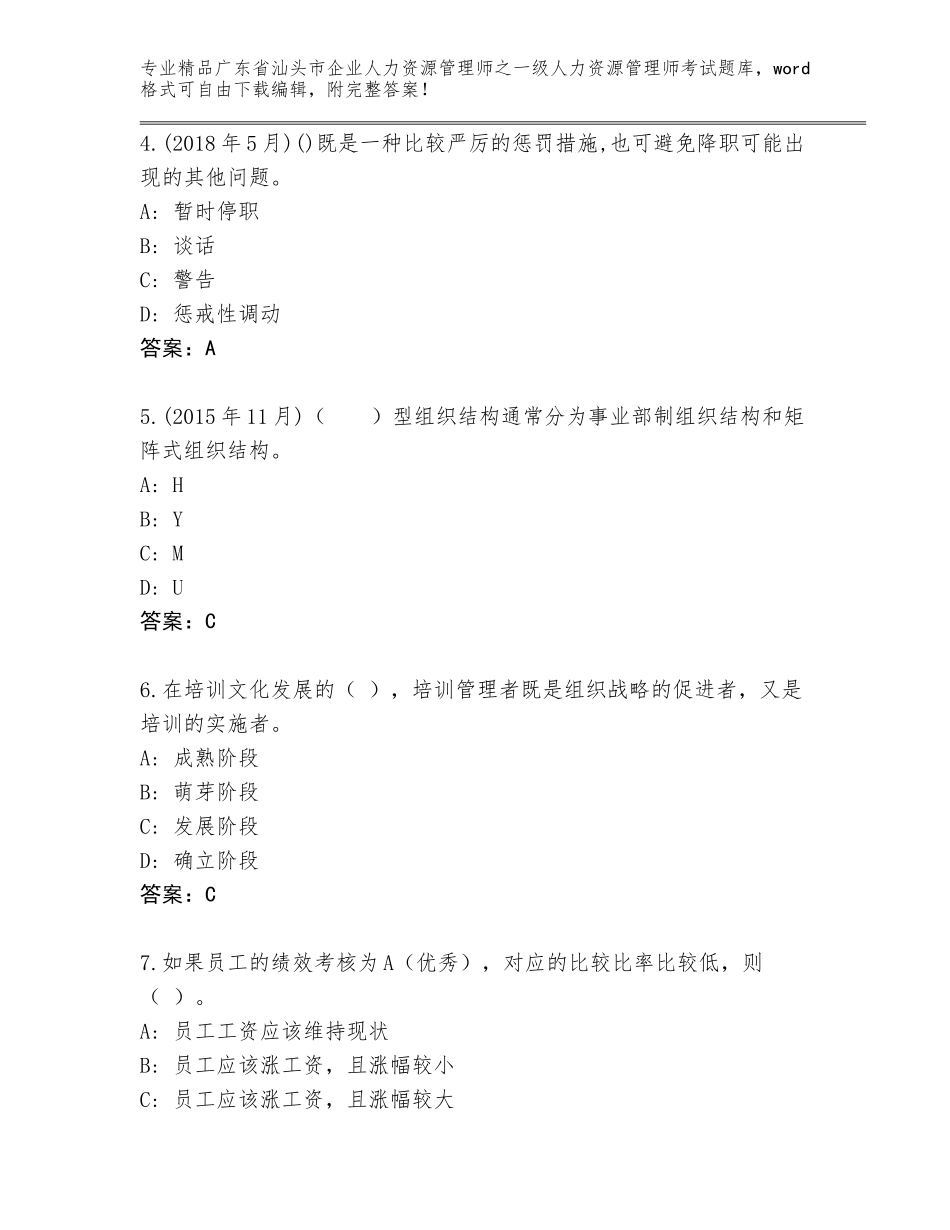 专业精品广东省汕头市企业人力资源管理师之一级人力资源管理师考试题库，word格式可自由下载编辑，附完整答案！

4.(2018年5月)()既是一种比较严厉的惩罚措施,也可避免降职可能出现的其他问题。
A：暂时停职
B：谈话
C：警告
D：惩戒性调动
答案：A

5.(2015年11月)（　　）型组织结构通常分为事业部制组织结构和矩阵式组织结构。
A：H
B：Y
C：M
D：U
答案：C

6.在培训文化发展的（ ），培训管理者既是组织战略的促进者，又是培训的实施者。
A：成熟阶段
B：萌芽阶段
C：发展阶段
D：确立阶段
答案：C

7.如果员工的绩效考核为A（优秀），对应的比较比率比较低，则（ ）。
A：员工工资应该维持现状
B：员工应该涨工资，且涨幅较小
C：员工应该涨工资，且涨幅较大